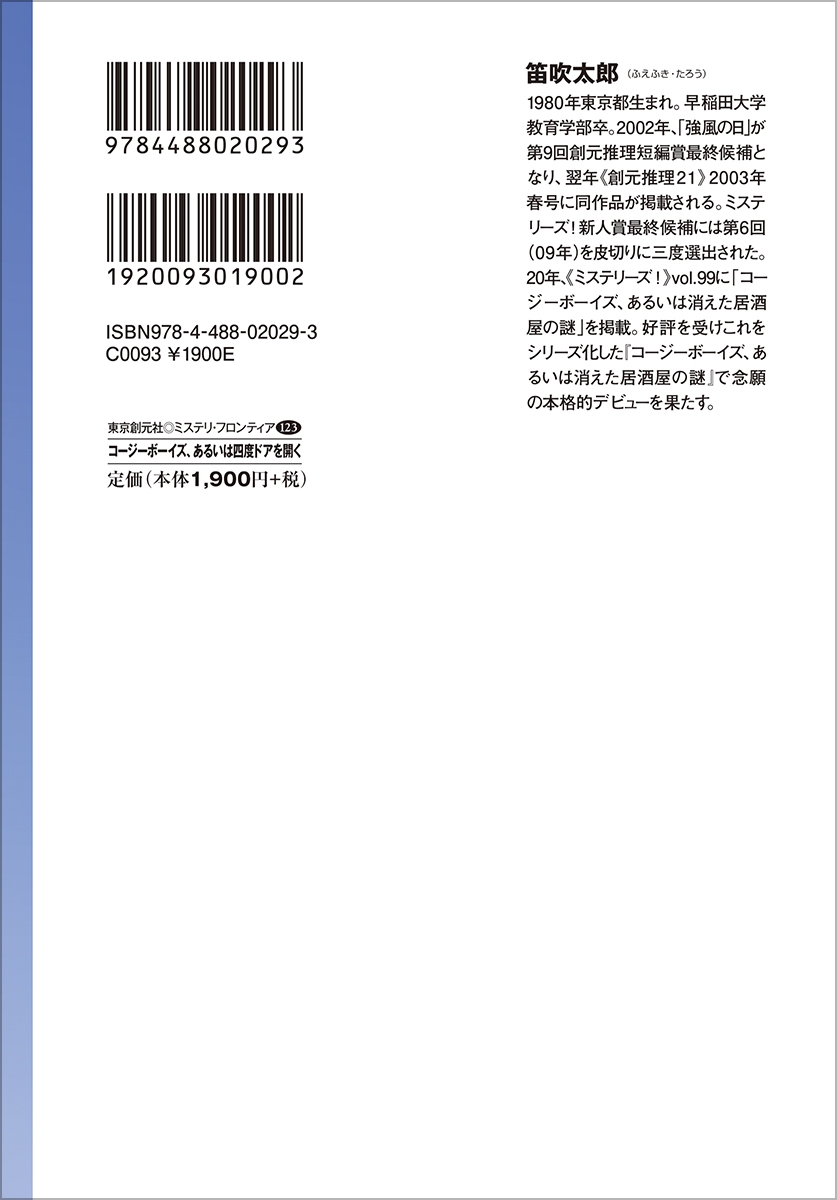 9784488020293

1920093019002

ISBN978-4-488-02029-3
C0093 ¥1900E

東京創元社◎ミステリ・フロンティア123
コージーボーイズ、あるいは四度ドアを開く
定価(本体1,900円+税)

笛吹太郎(ふえふき・たろう)

1980年東京都生まれ。早稲田大学教育学部卒。2002年、「強風の日」が第9回創元推理短編賞最終候補となり、翌年《創元推理21》2003年春号に同作品が掲載される。ミステリーズ!新人賞最終候補には第6回(09年)を皮切りに三度選出された。20年、《ミステリーズ!》vol.99に「コージーボーイズ、あるいは消えた居酒屋の謎」を掲載。好評を受けこれをシリーズ化した『コージーボーイズ、あるいは消えた居酒屋の謎』で念願の本格的デビューを果たす。